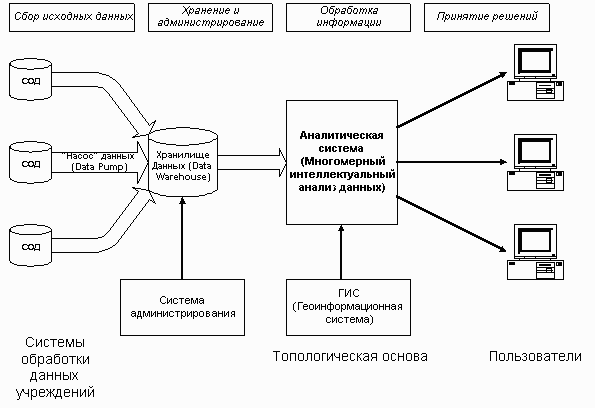 Сбор исходных данных

Хранение и администрирование

Обработка информации

Принятие решений

СОД

СОД

СОД

"Насос" данных (Data Pump)

Хранилище Данных (Data Warehouse)

Аналитическая система (Многомерный интеллектуальный анализ данных)

Система администрирования

ГИС (Геоинформационная система)

Системы обработки данных учреждений

Топологическая основа

Пользователи